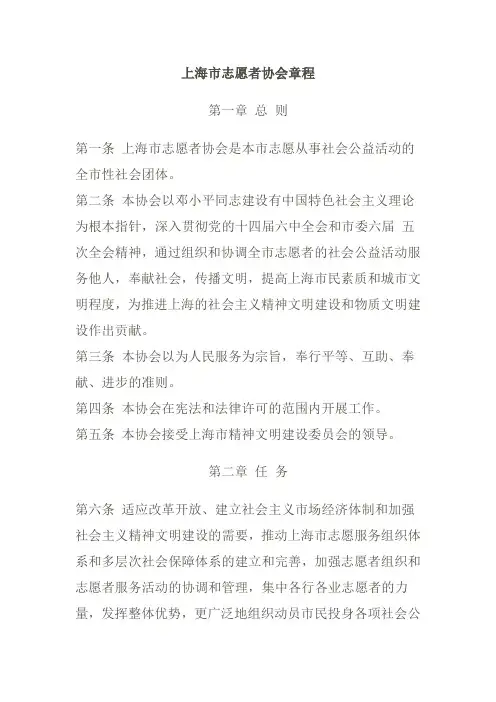 上海市志愿者协会章程

第一章 总 则

第一条 上海市志愿者协会是本市志愿从事社会公益活动的全市性社会团体。

第二条 本协会以邓小平同志建设有中国特色社会主义理论为根本指针，深入贯彻党的十四届六中全会和市委六届 五次全会精神，通过组织和协调全市志愿者的社会公益活动服务他人，奉献社会，传播文明，提高上海市民素质和城市文明程度，为推进上海的社会主义精神文明建设和物质文明建设作出贡献。

第三条 本协会以为人民服务为宗旨，奉行平等、互助、奉献、进步的准则。

第四条 本协会在宪法和法律许可的范围内开展工作。

第五条 本协会接受上海市精神文明建设委员会的领导。

第二章 任 务

第六条 适应改革开放、建立社会主义市场经济体制和加强社会主义精神文明建设的需要，推动上海市志愿服务组织体系和多层次社会保障体系的建立和完善，加强志愿者组织和志愿者服务活动的协调和管理，集中各行各业志愿者的力量，发挥整体优势，更广泛地组织动员市民投身各项社会公